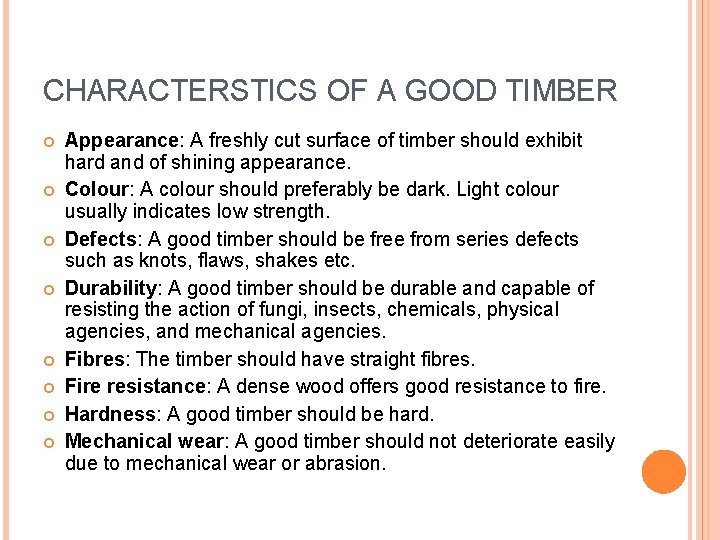 CHARACTERSTICS OF A GOOD TIMBER

Appearance: A freshly cut surface of timber should exhibit hard and of shining appearance.

Colour: A colour should preferably be dark. Light colour usually indicates low strength.

Defects: A good timber should be free from series defects such as knots, flaws, shakes etc.

Durability: A good timber should be durable and capable of resisting the action of fungi, insects, chemicals, physical agencies, and mechanical agencies.

Fibres: The timber should have straight fibres.

Fire resistance: A dense wood offers good resistance to fire.

Hardness: A good timber should be hard.

Mechanical wear: A good timber should not deteriorate easily due to mechanical wear or abrasion.